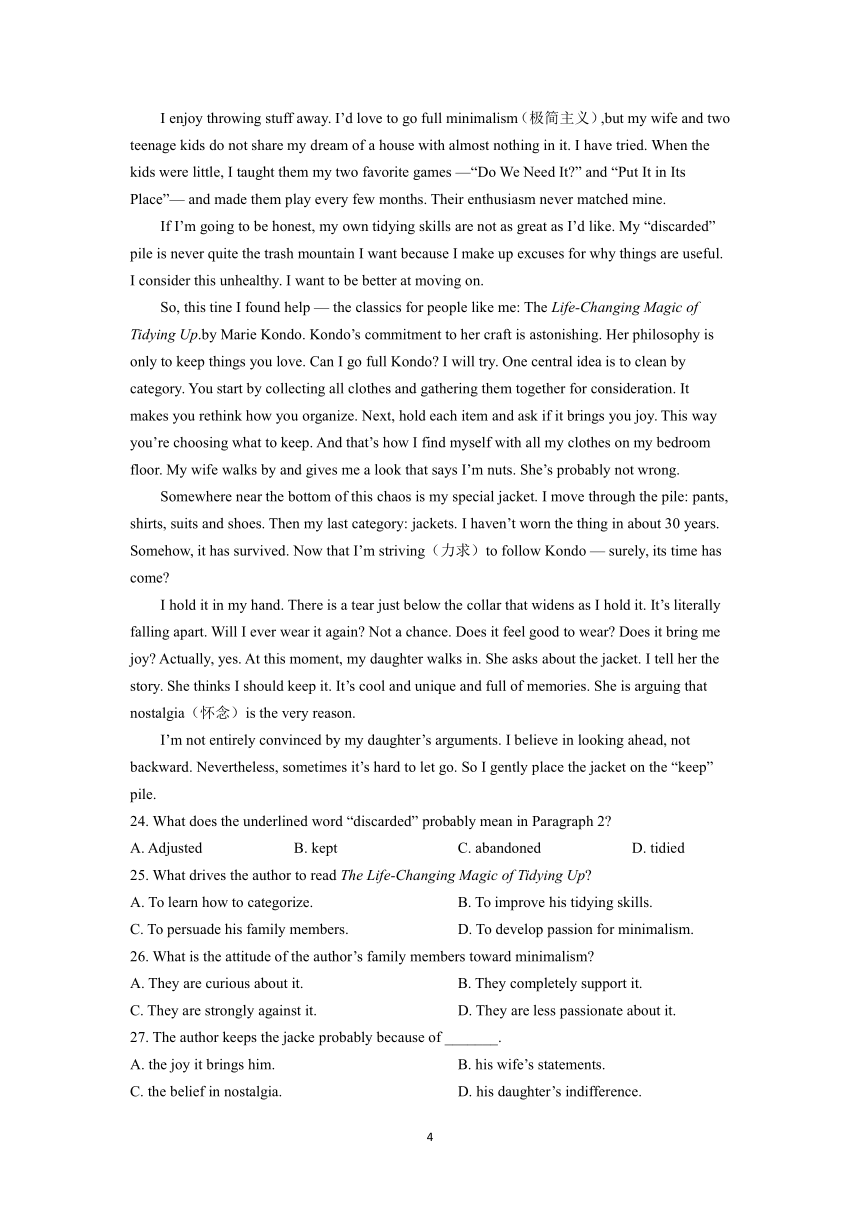 I enjoy throwing stuff away. I'd love to go full minimalism（极简主义）,but my wife and two teenage kids do not share my dream of a house with almost nothing in it. I have tried. When the kids were little, I taught them my two favorite games —"Do We Need It?" and "Put It in Its Place"— and made them play every few months. Their enthusiasm never matched mine.

If I'm going to be honest, my own tidying skills are not as great as I'd like. My "discarded" pile is never quite the trash mountain I want because I make up excuses for why things are useful. I consider this unhealthy. I want to be better at moving on.

So, this tine I found help — the classics for people like me: The Life-Changing Magic of Tidying Up.by Marie Kondo. Kondo's commitment to her craft is astonishing. Her philosophy is only to keep things you love. Can I go full Kondo? I will try. One central idea is to clean by category. You start by collecting all clothes and gathering them together for consideration. It makes you rethink how you organize. Next, hold each item and ask if it brings you joy. This way you're choosing what to keep. And that's how I find myself with all my clothes on my bedroom floor. My wife walks by and gives me a look that says I'm nuts. She's probably not wrong.

Somewhere near the bottom of this chaos is my special jacket. I move through the pile: pants, shirts, suits and shoes. Then my last category: jackets. I haven't worn the thing in about 30 years. Somehow, it has survived. Now that I'm striving（力求）to follow Kondo — surely, its time has come?

I hold it in my hand. There is a tear just below the collar that widens as I hold it. It's literally falling apart. Will I ever wear it again? Not a chance. Does it feel good to wear? Does it bring me joy? Actually, yes. At this moment, my daughter walks in. She asks about the jacket. I tell her the story. She thinks I should keep it. It's cool and unique and full of memories. She is arguing that nostalgia（怀念）is the very reason.

I'm not entirely convinced by my daughter's arguments. I believe in looking ahead, not backward. Nevertheless, sometimes it's hard to let go. So I gently place the jacket on the "keep" pile.

24. What does the underlined word "discarded" probably mean in Paragraph 2?
A. Adjusted B. kept C. abandoned D. tidied
25. What drives the author to read The Life-Changing Magic of Tidying Up?
A. To learn how to categorize. B. To improve his tidying skills.
C. To persuade his family members. D. To develop passion for minimalism.
26. What is the attitude of the author's family members toward minimalism?
A. They are curious about it. B. They completely support it.
C. They are strongly against it. D. They are less passionate about it.
27. The author keeps the jacke probably because of _______.
A. the joy it brings him. B. his wife's statements.
C. the belief in nostalgia. D. his daughter's indifference.

4